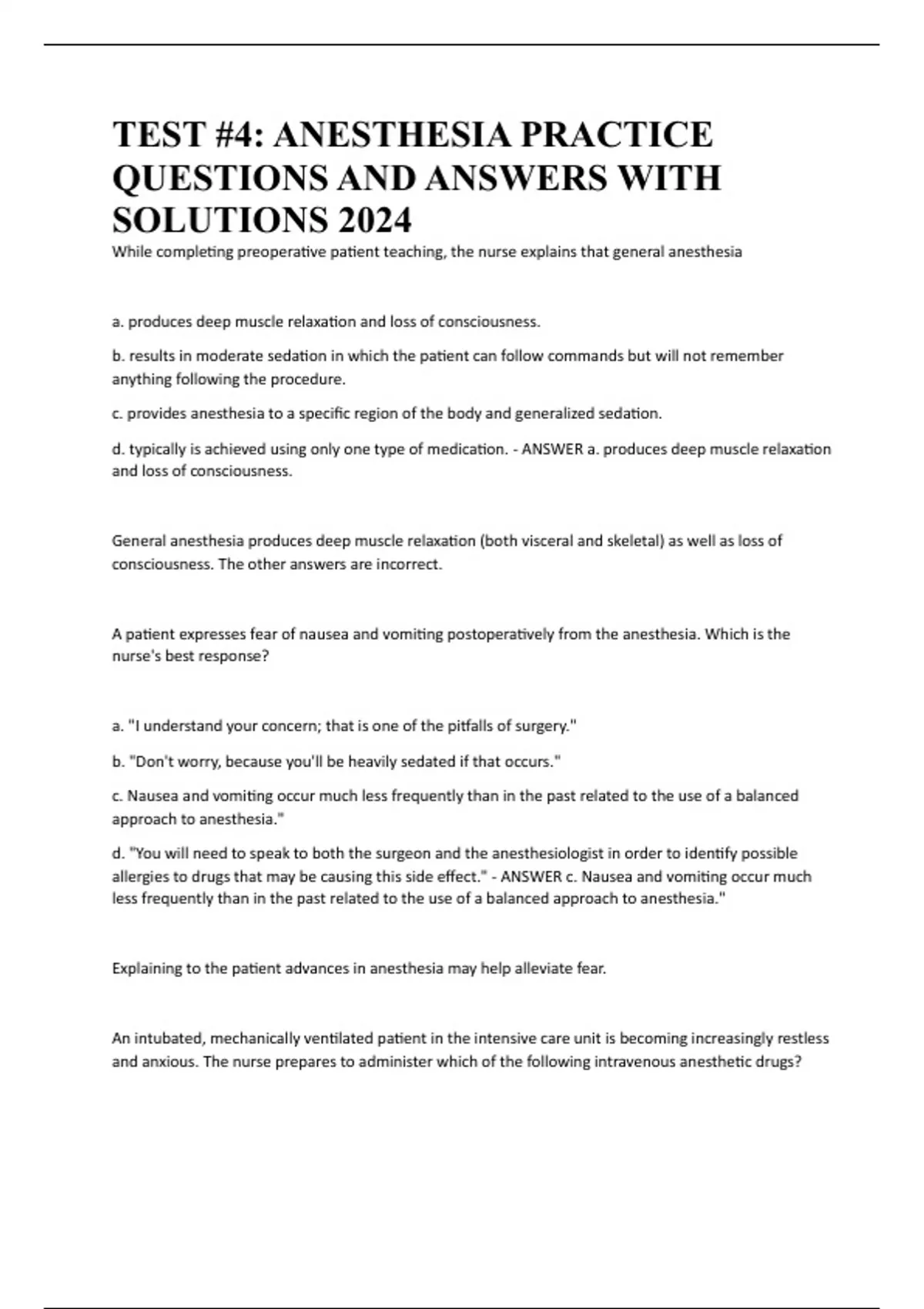 TEST #4: ANESTHESIA PRACTICE QUESTIONS AND ANSWERS WITH SOLUTIONS 2024

While completing preoperative patient teaching, the nurse explains that general anesthesia

a. produces deep muscle relaxation and loss of consciousness.

b. results in moderate sedation in which the patient can follow commands but will not remember anything following the procedure.

c. provides anesthesia to a specific region of the body and generalized sedation.

d. typically is achieved using only one type of medication. - ANSWER a. produces deep muscle relaxation and loss of consciousness.

General anesthesia produces deep muscle relaxation (both visceral and skeletal) as well as loss of consciousness. The other answers are incorrect.

A patient expresses fear of nausea and vomiting postoperatively from the anesthesia. Which is the nurse's best response?

a. "I understand your concern; that is one of the pitfalls of surgery."

b. "Don't worry, because you'll be heavily sedated if that occurs."

c. Nausea and vomiting occur much less frequently than in the past related to the use of a balanced approach to anesthesia."

d. "You will need to speak to both the surgeon and the anesthesiologist in order to identify possible allergies to drugs that may be causing this side effect." - ANSWER c. Nausea and vomiting occur much less frequently than in the past related to the use of a balanced approach to anesthesia."

Explaining to the patient advances in anesthesia may help alleviate fear.

An intubated, mechanically ventilated patient in the intensive care unit is becoming increasingly restless and anxious. The nurse prepares to administer which of the following intravenous anesthetic drugs?